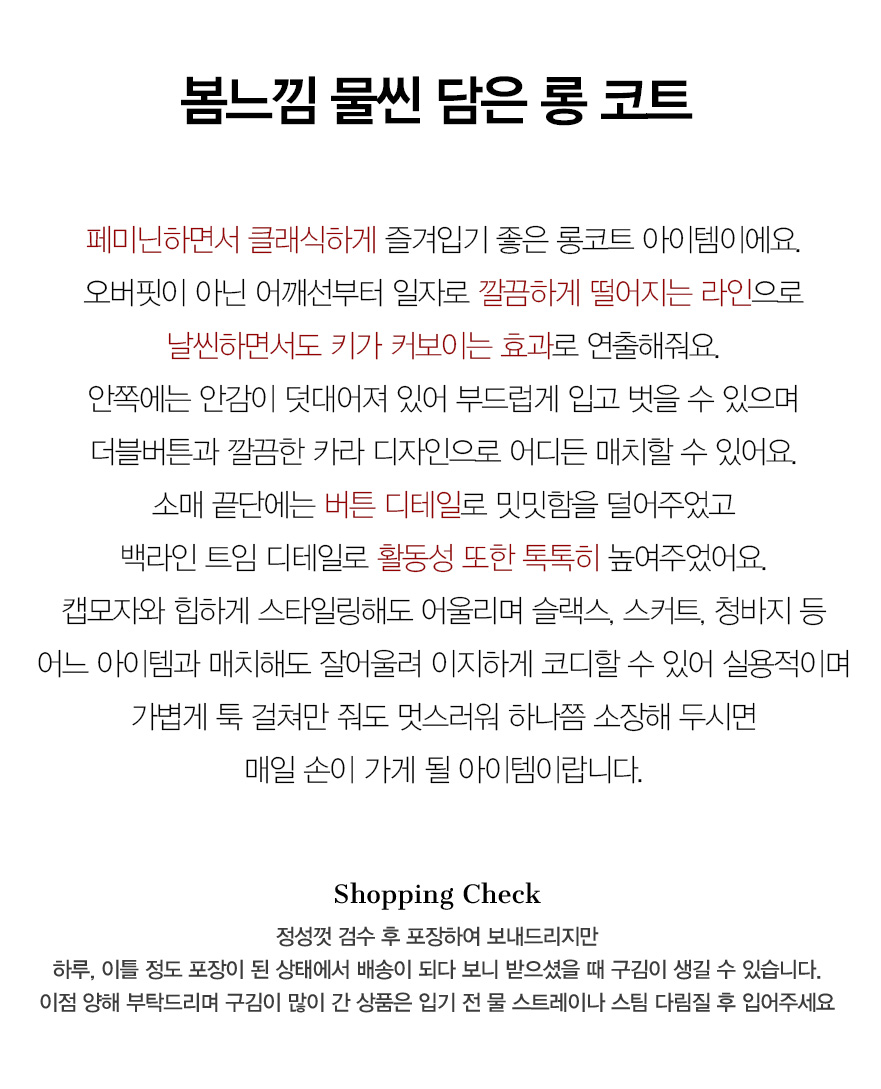 봄느낌 물씬 담은 롱 코트

페미닌하면서 클래식하게 즐겨입기 좋은 롱코트 아이템이에요.
오버핏이 아닌 어깨선부터 일자로 깔끔하게 떨어지는 라인으로
날씬하면서도 키가 커보이는 효과로 연출해줘요.
안쪽에는 안감이 덧대어져 있어 부드럽게 입고 벗을 수 있으며
더블버튼과 깔끔한 카라 디자인으로 어디든 매치할 수 있어요.
소매 끝단에는 버튼 디테일로 밋밋함을 덜어주었고
백라인 트임 디테일로 활동성 또한 톡톡히 높여주었어요.
캡모자와 힙하게 스타일링해도 어울리며 슬랙스, 스커트, 청바지 등
어느 아이템과 매치해도 잘어울려 이지하게 코디할 수 있어 실용적이며
가볍게 툭 걸쳐만 줘도 멋스러워 하나쯤 소장해 두시면
매일 손이 가게 될 아이템이랍니다.

Shopping Check
정성껏 검수 후 포장하여 보내드리지만
하루, 이틀 정도 포장이 된 상태에서 배송이 되다 보니 받으셨을 때 구김이 생길 수 있습니다.
이점 양해 부탁드리며 구김이 많이 간 상품은 입기 전 물 스트레이나 스팀 다림질 후 입어주세요